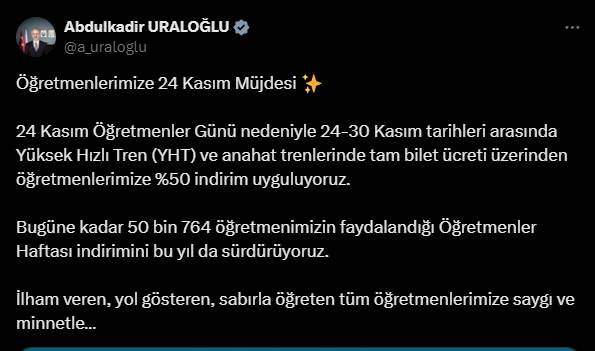 Abdulkadir URALOĞLU
@a_uraloglu

Öğretmenlerimize 24 Kasım Müjdesi ✨

24 Kasım Öğretmenler Günü nedeniyle 24-30 Kasım tarihleri arasında Yüksek Hızlı Tren (YHT) ve anahat trenlerinde tam bilet ücreti üzerinden öğretmenlerimize %50 indirim uyguluyoruz.

Bugüne kadar 50 bin 764 öğretmenimizin faydalandığı Öğretmenler Haftası indirimini bu yıl da sürdürüyoruz.

İlham veren, yol gösteren, sabırla öğreten tüm öğretmenlerimize saygı ve minnetle...